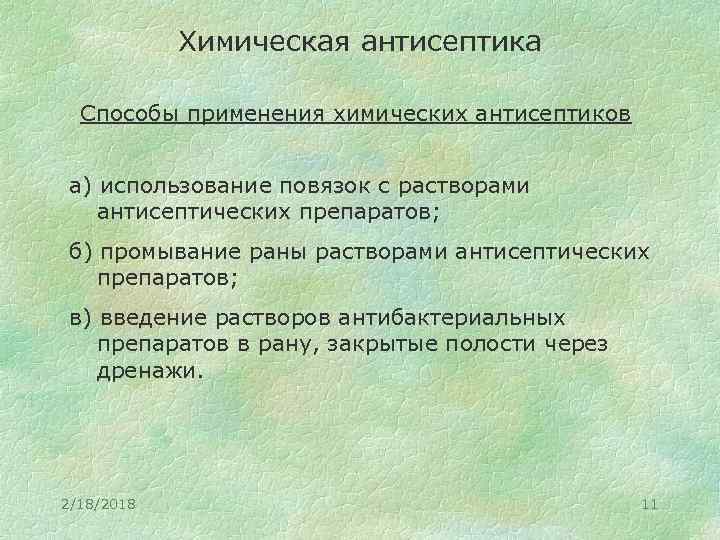 Химическая антисептика

Способы применения химических антисептиков

а) использование повязок с растворами антисептических препаратов;

б) промывание раны растворами антисептических препаратов;

в) введение растворов антибактериальных препаратов в рану, закрытые полости через дренажи.

2/18/2018

11